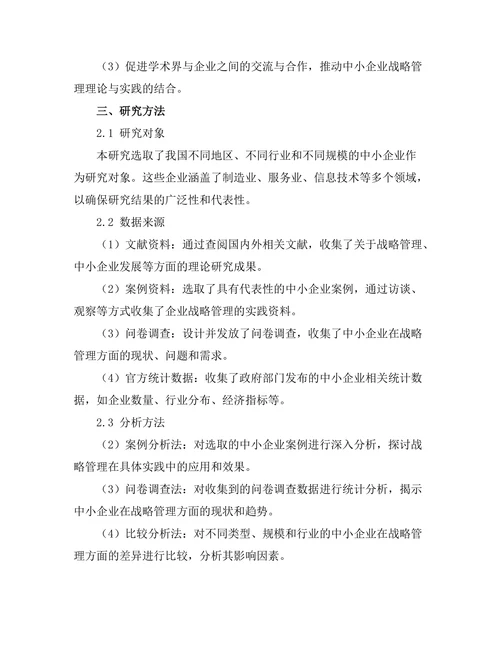 （3）促进学术界与企业之间的交流与合作，推动中小企业战略管理理论与实践的结合。

三、研究方法

2.1 研究对象

本研究选取了我国不同地区、不同行业和不同规模的中小企业作为研究对象。这些企业涵盖了制造业、服务业、信息技术等多个领域，以确保研究结果的广泛性和代表性。

2.2 数据来源

（1）文献资料：通过查阅国内外相关文献，收集了关于战略管理、中小企业发展等方面的理论研究成果。

（2）案例资料：选取了具有代表性的中小企业案例，通过访谈、观察等方式收集了企业战略管理的实践资料。

（3）问卷调查：设计并发放了问卷调查，收集了中小企业在战略管理方面的现状、问题和需求。

（4）官方统计数据：收集了政府部门发布的中小企业相关统计数据，如企业数量、行业分布、经济指标等。

2.3 分析方法

（2）案例分析法：对选取的中小企业案例进行深入分析，探讨战略管理在具体实践中的应用和效果。

（3）问卷调查法：对收集到的问卷调查数据进行统计分析，揭示中小企业在战略管理方面的现状和趋势。

（4）比较分析法：对不同类型、规模和行业的中小企业在战略管理方面的差异进行比较，分析其影响因素。